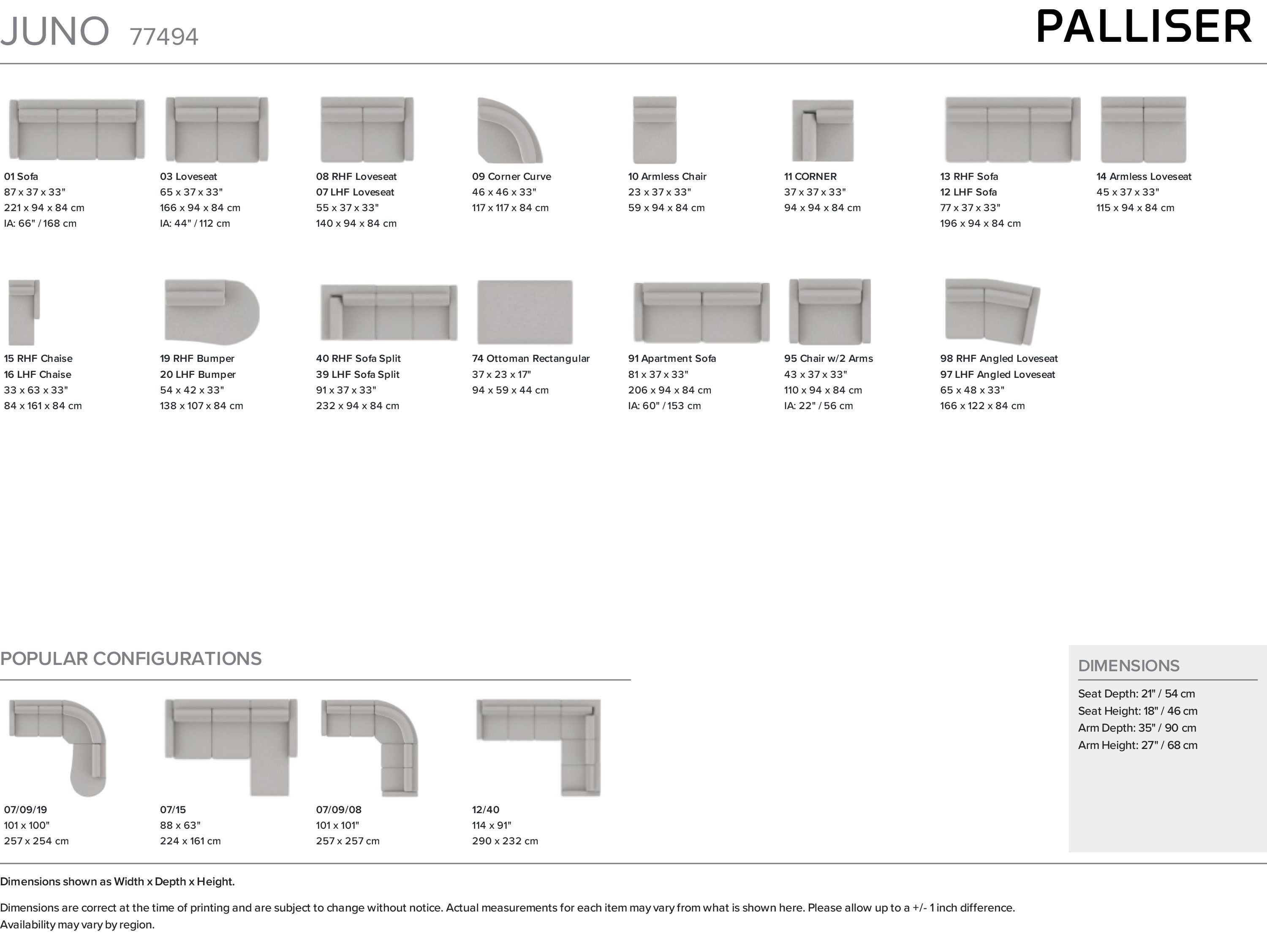 JUNO 77494

PALLISER

01 Sofa
87 x 37 x 33"
221 x 94 x 84 cm
IA: 66" / 168 cm

03 Loveseat
65 x 37 x 33"
166 x 94 x 84 cm
IA: 44" / 112 cm

08 RHF Loveseat
07 LHF Loveseat
55 x 37 x 33"
140 x 94 x 84 cm

09 Corner Curve
46 x 46 x 33"
117 x 117 x 84 cm

10 Armless Chair
23 x 37 x 33"
59 x 94 x 84 cm

11 CORNER
37 x 37 x 33"
94 x 94 x 84 cm

13 RHF Sofa
12 LHF Sofa
77 x 37 x 33"
196 x 94 x 84 cm

14 Armless Loveseat
45 x 37 x 33"
115 x 94 x 84 cm

15 RHF Chaise
16 LHF Chaise
33 x 63 x 33"
84 x 161 x 84 cm

19 RHF Bumper
20 LHF Bumper
54 x 42 x 33"
138 x 107 x 84 cm

40 RHF Sofa Split
39 LHF Sofa Split
91 x 37 x 33"
232 x 94 x 84 cm

74 Ottoman Rectangular
37 x 23 x 17"
94 x 59 x 44 cm

91 Apartment Sofa
81 x 37 x 33"
206 x 94 x 84 cm
IA: 60" / 153 cm

95 Chair w/2 Arms
43 x 37 x 33"
110 x 94 x 84 cm
IA: 22" / 56 cm

98 RHF Angled Loveseat
97 LHF Angled Loveseat
65 x 48 x 33"
166 x 122 x 84 cm

POPULAR CONFIGURATIONS

07/09/19
101 x 100"
257 x 254 cm

07/15
88 x 63"
224 x 161 cm

07/09/08
101 x 101"
257 x 257 cm

12/40
114 x 91"
290 x 232 cm

DIMENSIONS
Seat Depth: 21" / 54 cm
Seat Height: 18" / 46 cm
Arm Depth: 35" / 90 cm
Arm Height: 27" / 68 cm

Dimensions shown as Width x Depth x Height.

Dimensions are correct at the time of printing and are subject to change without notice. Actual measurements for each item may vary from what is shown here. Please allow up to a +/- 1 inch difference. Availability may vary by region.